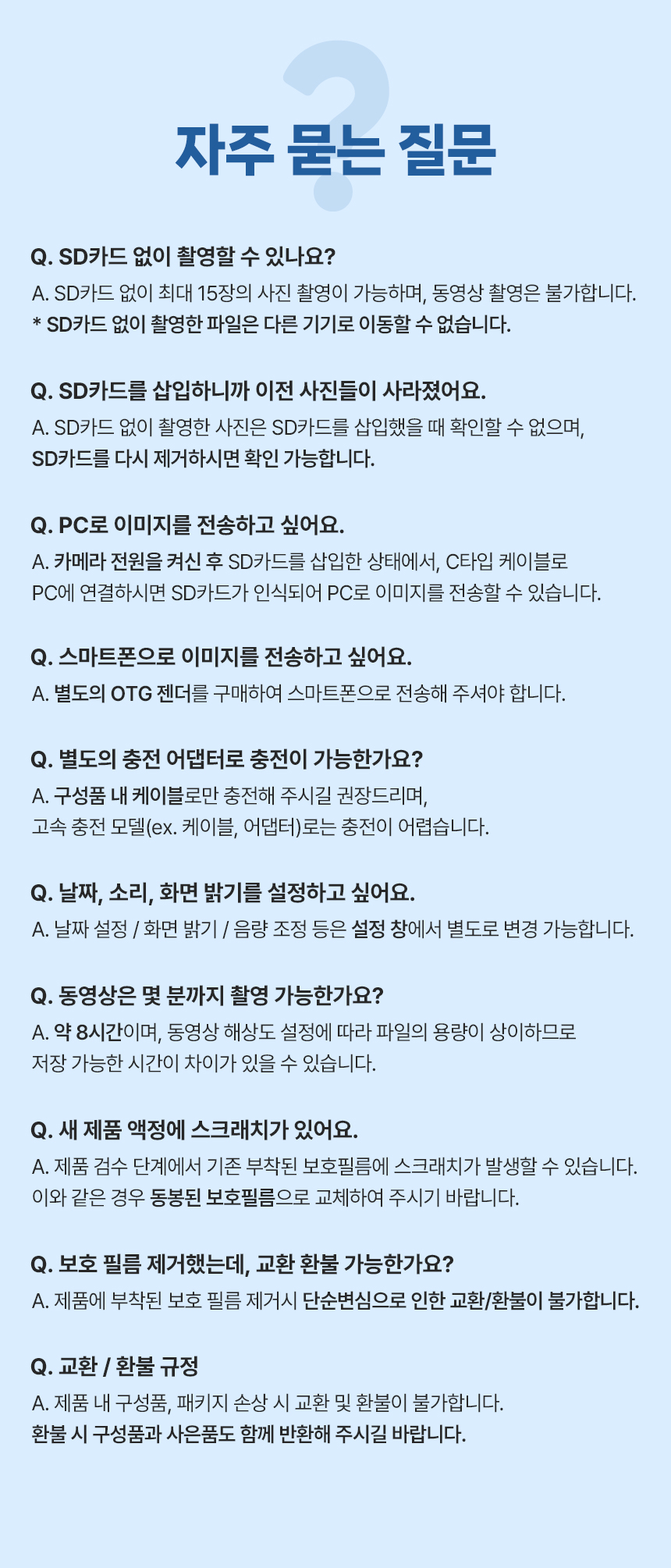 자주 묻는 질문

Q. SD카드 없이 촬영할 수 있나요?

A. SD카드 없이 최대 15장의 사진 촬영이 가능하며, 동영상 촬영은 불가합니다.
* SD카드 없이 촬영한 파일은 다른 기기로 이동할 수 없습니다.

Q. SD카드를 삽입하니까 이전 사진들이 사라졌어요.

A. SD카드 없이 촬영한 사진은 SD카드를 삽입했을 때 확인할 수 없으며,
SD카드를 다시 제거하시면 확인 가능합니다.

Q. PC로 이미지를 전송하고 싶어요.

A. 카메라 전원을 켜신 후 SD카드를 삽입한 상태에서, C타입 케이블로
PC에 연결하시면 SD카드가 인식되어 PC로 이미지를 전송할 수 있습니다.

Q. 스마트폰으로 이미지를 전송하고 싶어요.

A. 별도의 OTG 젠더를 구매하여 스마트폰으로 전송해 주셔야 합니다.

Q. 별도의 충전 어댑터로 충전이 가능한가요?

A. 구성품 내 케이블로만 충전해 주시길 권장드리며,
고속 충전 모델(ex. 케이블, 어댑터)로는 충전이 어렵습니다.

Q. 날짜, 소리, 화면 밝기를 설정하고 싶어요.

A. 날짜 설정 / 화면 밝기 / 음량 조정 등은 설정 창에서 별도로 변경 가능합니다.

Q. 동영상은 몇 분까지 촬영 가능한가요?

A. 약 8시간이며, 동영상 해상도 설정에 따라 파일의 용량이 상이하므로
저장 가능한 시간이 차이가 있을 수 있습니다.

Q. 새 제품 액정에 스크래치가 있어요.

A. 제품 검수 단계에서 기존 부착된 보호필름에 스크래치가 발생할 수 있습니다.
이와 같은 경우 동봉된 보호필름으로 교체하여 주시기 바랍니다.

Q. 보호 필름 제거했는데, 교환 환불 가능한가요?

A. 제품에 부착된 보호 필름 제거시 단순변심으로 인한 교환/환불이 불가합니다.

Q. 교환 / 환불 규정

A. 제품 내 구성품, 패키지 손상 시 교환 및 환불이 불가합니다.
환불 시 구성품과 사은품도 함께 반환해 주시길 바랍니다.